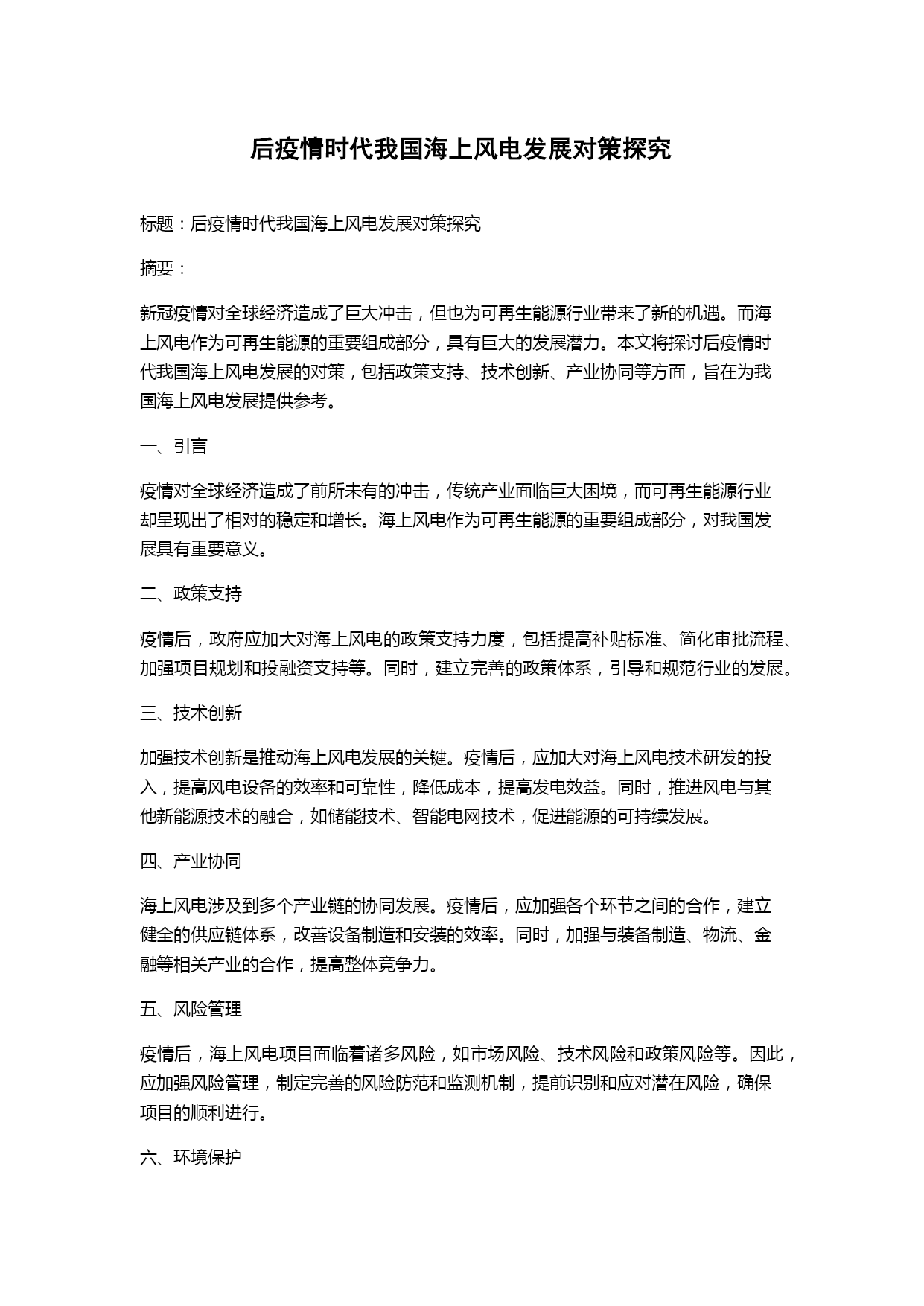 后疫情时代我国海上风电发展对策探究

标题：后疫情时代我国海上风电发展对策探究

摘要：

新冠疫情对全球经济造成了巨大冲击，但也为可再生能源行业带来了新的机遇。而海上风电作为可再生能源的重要组成部分，具有巨大的发展潜力。本文将探讨后疫情时代我国海上风电发展的对策，包括政策支持、技术创新、产业协同等方面，旨在为我国海上风电发展提供参考。

一、引言

疫情对全球经济造成了前所未有的冲击，传统产业面临巨大困境，而可再生能源行业却呈现出了相对的稳定和增长。海上风电作为可再生能源的重要组成部分，对我国发展具有重要意义。

二、政策支持

疫情后，政府应加大对海上风电的政策支持力度，包括提高补贴标准、简化审批流程、加强项目规划和投融资支持等。同时，建立完善的政策体系，引导和规范行业的发展。

三、技术创新

加强技术创新是推动海上风电发展的关键。疫情后，应加大对海上风电技术研发的投入，提高风电设备的效率和可靠性，降低成本，提高发电效益。同时，推进风电与其他新能源技术的融合，如储能技术、智能电网技术，促进能源的可持续发展。

四、产业协同

海上风电涉及到多个产业链的协同发展。疫情后，应加强各个环节之间的合作，建立健全的供应链体系，改善设备制造和安装的效率。同时，加强与装备制造、物流、金融等相关产业的合作，提高整体竞争力。

五、风险管理

疫情后，海上风电项目面临着诸多风险，如市场风险、技术风险和政策风险等。因此，应加强风险管理，制定完善的风险防范和监测机制，提前识别和应对潜在风险，确保项目的顺利进行。

六、环境保护